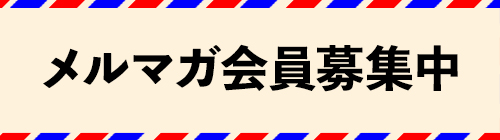 メルマガ会員募集中